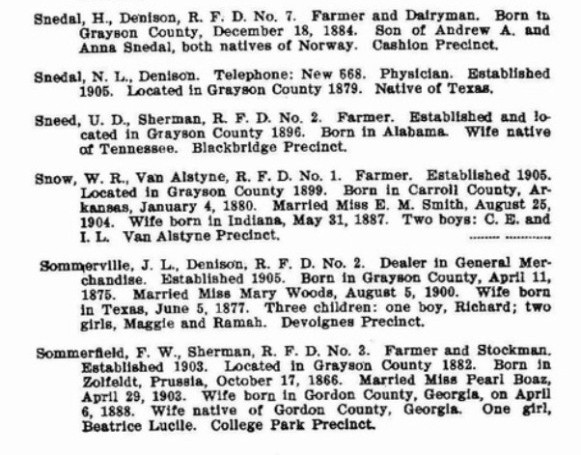 Snedal, H., Denison, R. F. D. No. 7. Farmer and Dairyman. Born in Grayson County, December 18, 1884. Son of Andrew A. and Anna Snedal, both natives of Norway. Cashion Precinct.

Snedal, N. L., Denison. Telephone: New 668. Physician. Established 1905. Located in Grayson County 1879. Native of Texas.

Sneed, U. D., Sherman, R. F. D. No. 2. Farmer. Established and located in Grayson County 1896. Born in Alabama. Wife native of Tennessee. Blackbridge Precinct.

Snow, W. R., Van Alstyne, R. F. D. No. 1. Farmer. Established 1905. Located in Grayson County 1899. Born in Carroll County, Arkansas, January 4, 1880. Married Miss E. M. Smith, August 25, 1904. Wife born in Indiana, May 31, 1887. Two boys: C. E. and I. L. Van Alstyne Precinct.

Sommerville, J. L., Denison, R. F. D. No. 2. Dealer in General Merchandise. Established 1905. Born in Grayson County, April 11, 1875. Married Miss Mary Woods, August 5, 1900. Wife born in Texas, June 5, 1877. Three children: one boy, Richard; two girls, Maggie and Ramah. Devoignes Precinct.

Sommerfield, F. W., Sherman, R. F. D. No. 3. Farmer and Stockman. Established 1903. Located in Grayson County 1882. Born in Zolfeldt, Prussia, October 17, 1866. Married Miss Pearl Boaz, April 29, 1903. Wife born in Gordon County, Georgia, on April 6, 1888. Wife native of Gordon County, Georgia. One girl, Beatrice Lucile. College Park Precinct.